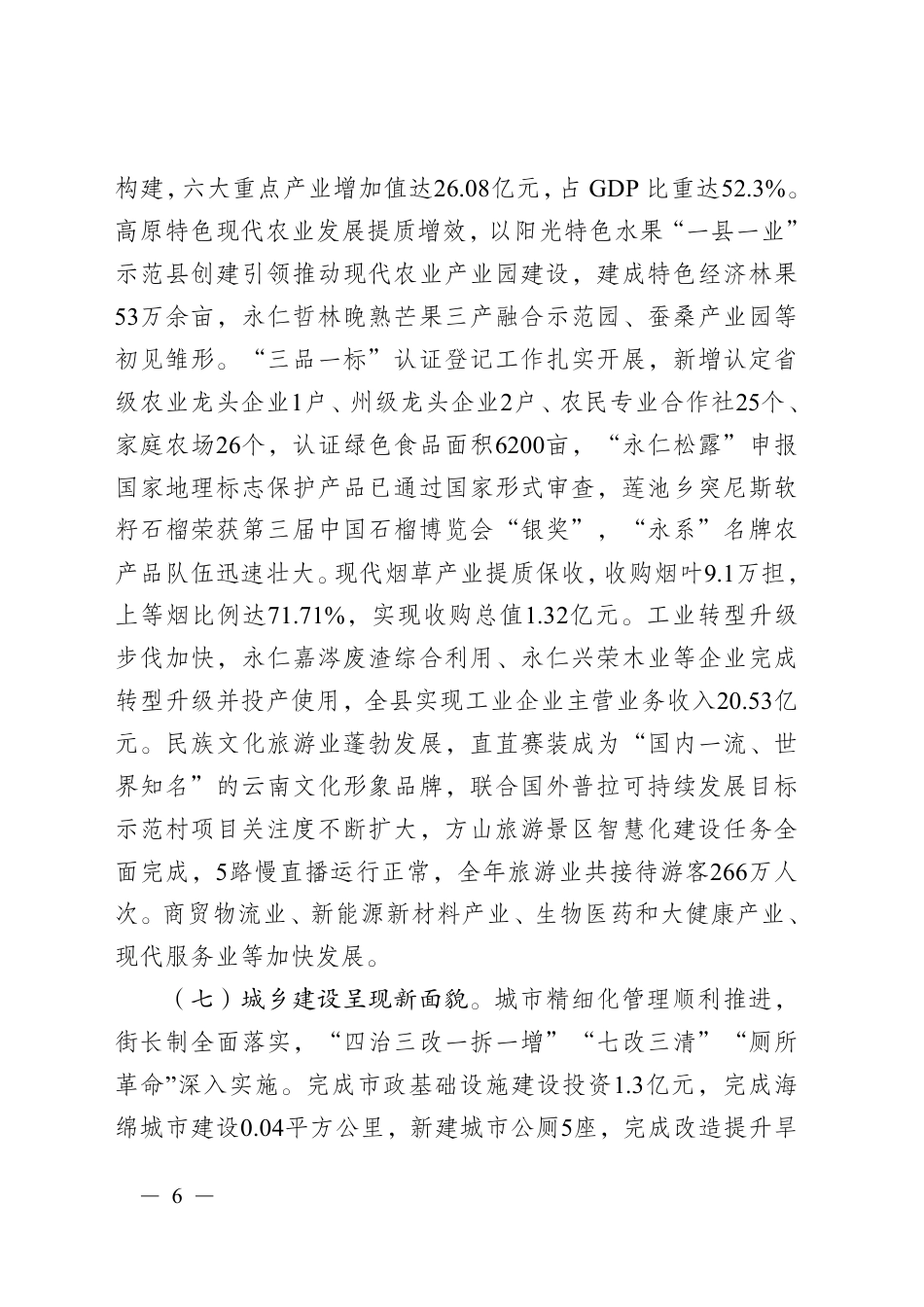 构建，六大重点产业增加值达26.08亿元，占 GDP 比重达52.3%。高原特色现代农业发展提质增效，以阳光特色水果“一县一业”示范县创建引领推动现代农业产业园建设，建成特色经济林果53万余亩，永仁哲林晚熟芒果三产融合示范园、蚕桑产业园等初见雏形。“三品一标”认证登记工作扎实开展，新增认定省级农业龙头企业1户、州级龙头企业2户、农民专业合作社25个、家庭农场26个，认证绿色食品面积6200亩，“永仁松露”申报国家地理标志保护产品已通过国家形式审查，莲池乡突尼斯软籽石榴荣获第三届中国石榴博览会“银奖”，“永系”名牌农产品队伍迅速壮大。现代烟草产业提质保收，收购烟叶9.1万担，上等烟比例达71.71%，实现收购总值1.32亿元。工业转型升级步伐加快，永仁嘉涔废渣综合利用、永仁兴荣木业等企业完成转型升级并投产使用，全县实现工业企业主营业务收入20.53亿元。民族文化旅游业蓬勃发展，直苴赛装成为“国内一流、世界知名”的云南文化形象品牌，联合国外普拉可持续发展目标示范村项目关注度不断扩大，方山旅游景区智慧化建设任务全面完成，5路慢直播运行正常，全年旅游业共接待游客266万人次。商贸物流业、新能源新材料产业、生物医药和大健康产业、现代服务业等加快发展。

（七）城乡建设呈现新面貌。城市精细化管理顺利推进，街长制全面落实，“四治三改一拆一增”“七改三清”“厕所革命”深入实施。完成市政基础设施建设投资1.3亿元，完成海绵城市建设0.04平方公里，新建城市公厕5座，完成改造提升旱

— 6 —